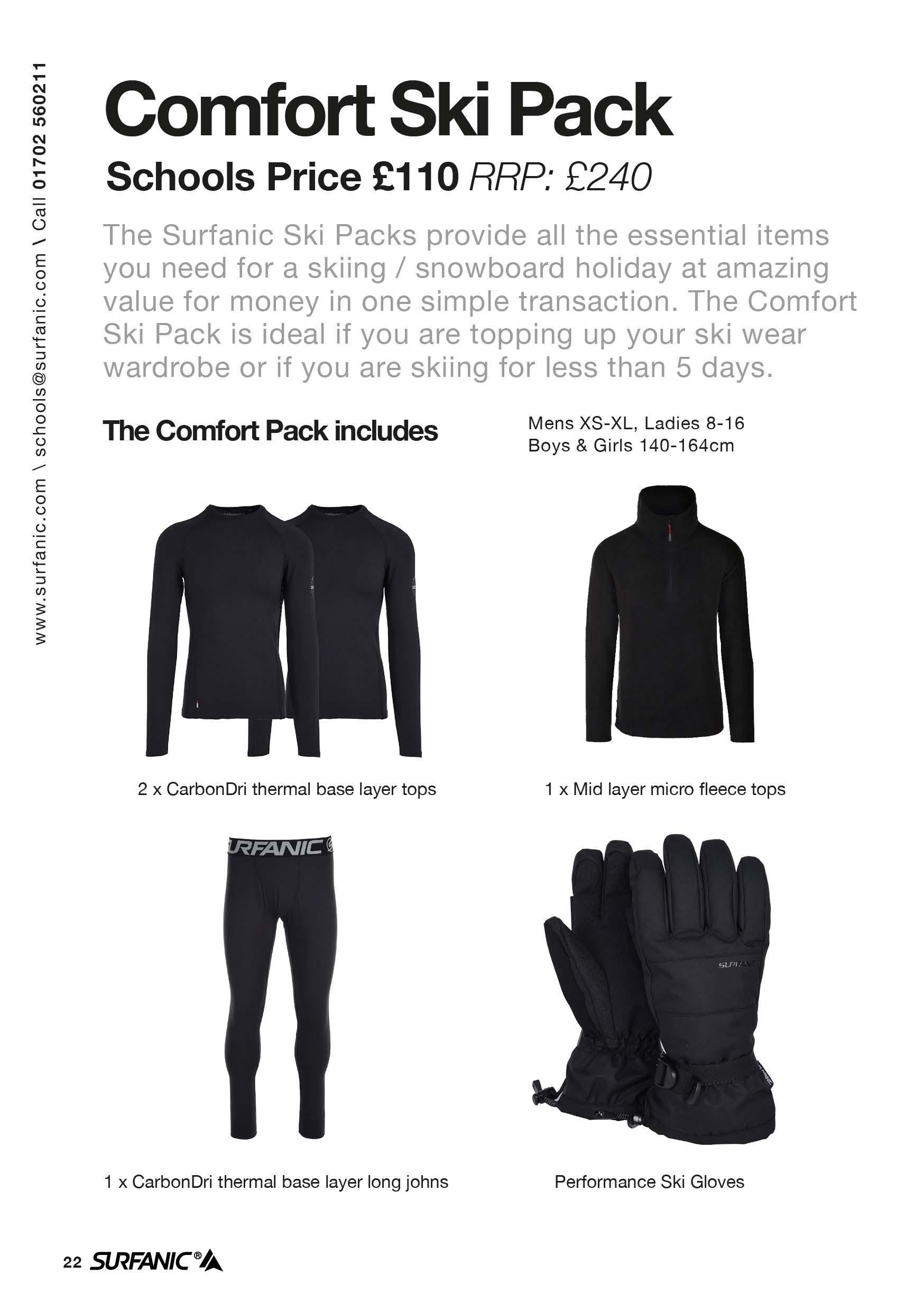 www.surfanic.com \ schools@surfanic.com \ Call 01702 560211

Comfort Ski Pack

Schools Price £110 RRP: £240

The Surfanic Ski Packs provide all the essential items you need for a skiing / snowboard holiday at amazing value for money in one simple transaction. The Comfort Ski Pack is ideal if you are topping up your ski wear wardrobe or if you are skiing for less than 5 days.

The Comfort Pack includes

Mens XS-XL, Ladies 8-16
Boys & Girls 140-164cm

2 x CarbonDri thermal base layer tops

1 x Mid layer micro fleece tops

URFANIC

SURFANIC

1 x CarbonDri thermal base layer long johns

Performance Ski Gloves

22 SURFANIC®